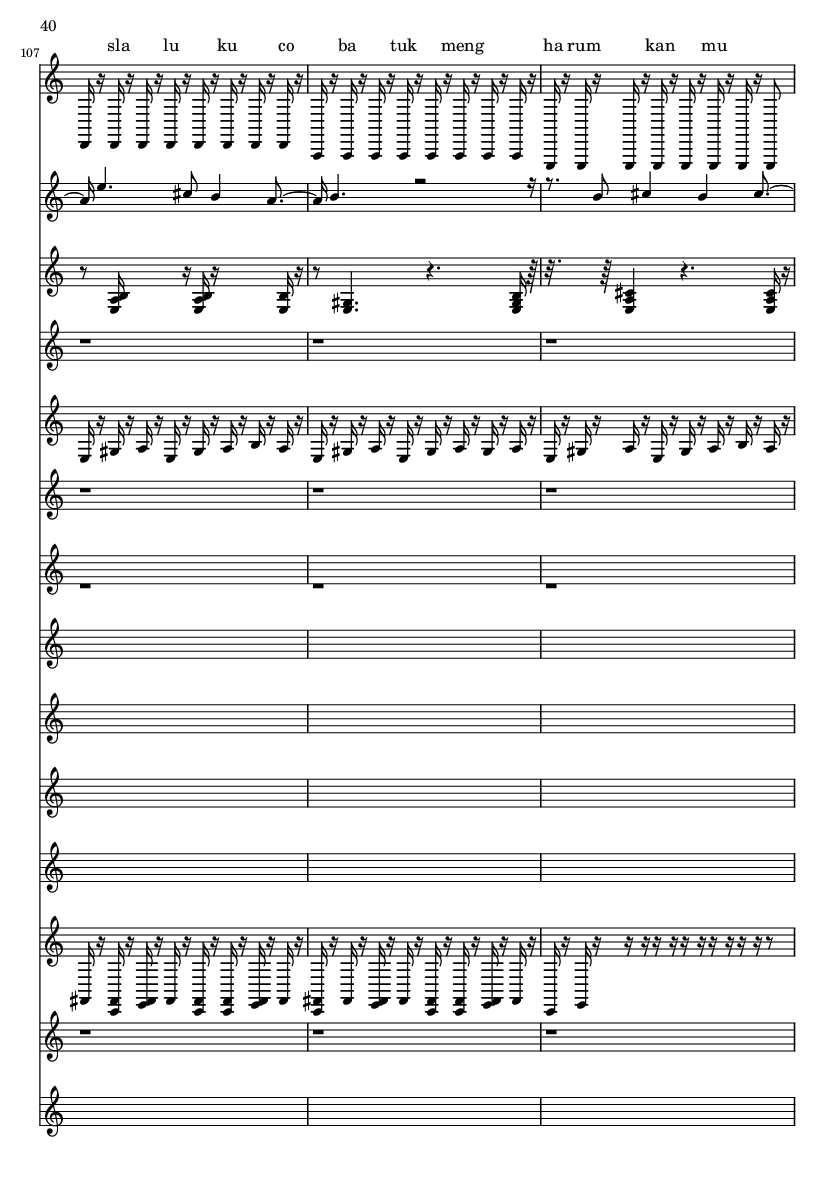 40

107

sla lu ku co ba tuk meng ha rum kan mu